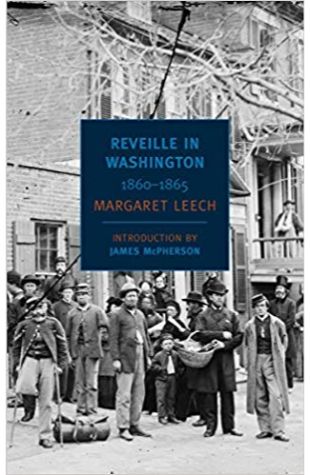 REVEILLE IN WASHINGTON

1860–1865

MARGARET LEECH

INTRODUCTION BY
JAMES McPHERSON